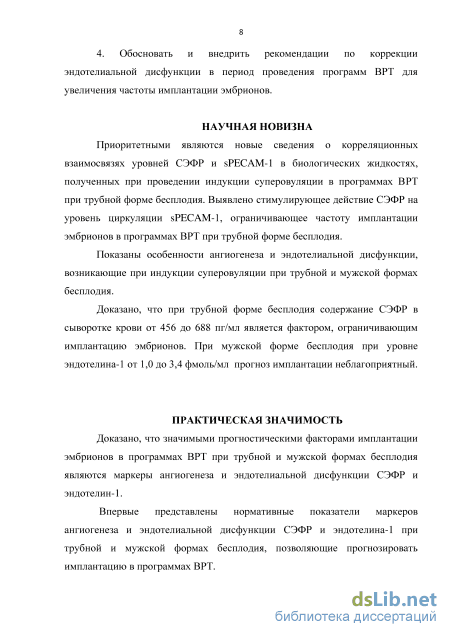 8

4. Обосновать и внедрить рекомендации по коррекции эндотелиальной дисфункции в период проведения программ ВРТ для увеличения частоты имплантации эмбрионов.

НАУЧНАЯ НОВИЗНА

Приоритетными являются новые сведения о корреляционных взаимосвязях уровней СЭФР и sPECAM-1 в биологических жидкостях, полученных при проведении индукции суперовуляции в программах ВРТ при трубной форме бесплодия. Выявлено стимулирующее действие СЭФР на уровень циркуляции sPECAM-1, ограничивающее частоту имплантации эмбрионов в программах ВРТ при трубной форме бесплодия.

Показаны особенности ангиогенеза и эндотелиальной дисфункции, возникающие при индукции суперовуляции при трубной и мужской формах бесплодия.

Доказано, что при трубной форме бесплодия содержание СЭФР в сыворотке крови от 456 до 688 пг/мл является фактором, ограничивающим имплантацию эмбрионов. При мужской форме бесплодия при уровне эндотелина-1 от 1,0 до 3,4 фмоль/мл прогноз имплантации неблагоприятный.

ПРАКТИЧЕСКАЯ ЗНАЧИМОСТЬ

Доказано, что значимыми прогностическими факторами имплантации эмбрионов в программах ВРТ при трубной и мужской формах бесплодия являются маркеры ангиогенеза и эндотелиальной дисфункции СЭФР и эндотелин-1.

Впервые представлены нормативные показатели маркеров ангиогенеза и эндотелиальной дисфункции СЭФР и эндотелина-1 при трубной и мужской формах бесплодия, позволяющие прогнозировать имплантацию в программах ВРТ.

dsLib.net
библиотека диссертаций